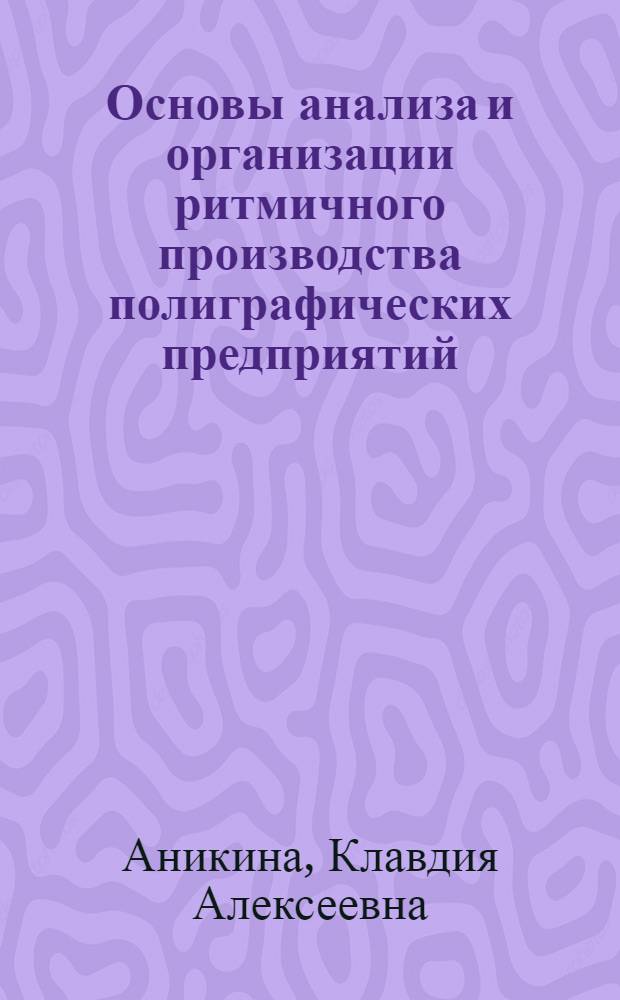 Основы анализа и организации ритмичного производства полиграфических предприятий

Аникина, Клавдия Алексеевна